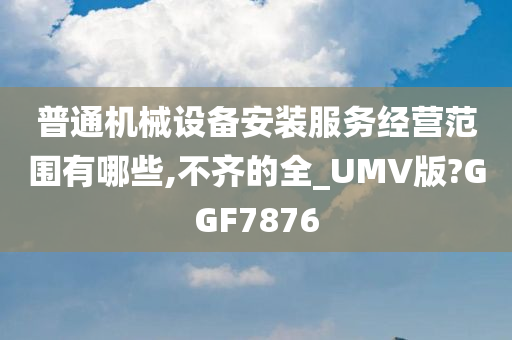 普通机械设备安装服务经营范围有哪些,不齐的全_UMV版?GGF7876